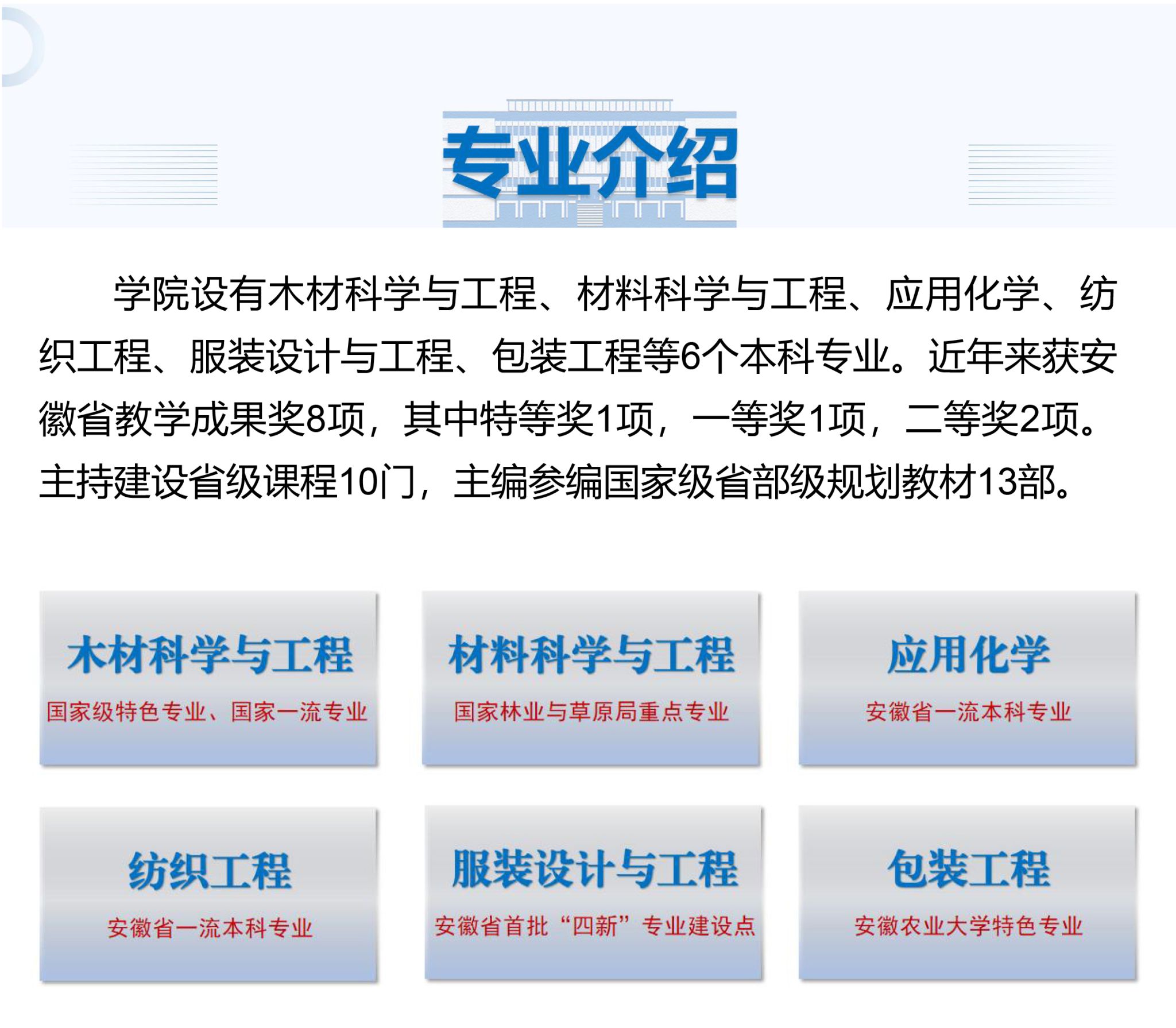 专业介绍

学院设有木材科学与工程、材料科学与工程、应用化学、纺织工程、服装设计与工程、包装工程等6个本科专业。近年来获安徽省教学成果奖8项，其中特等奖1项，一等奖1项，二等奖2项。主持建设省级课程10门，主编参编国家级省部级规划教材13部。

木材科学与工程
国家级特色专业、国家一流专业

材料科学与工程
国家林业与草原局重点专业

应用化学
安徽省一流本科专业

纺织工程
安徽省一流本科专业

服装设计与工程
安徽省首批“四新”专业建设点

包装工程
安徽农业大学特色专业